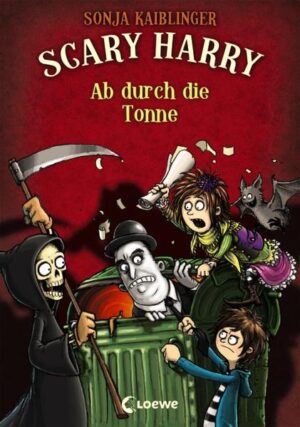 SONJA KAIBLINGER

SCARY HARRY

Ab durch die Tonne

Loewe